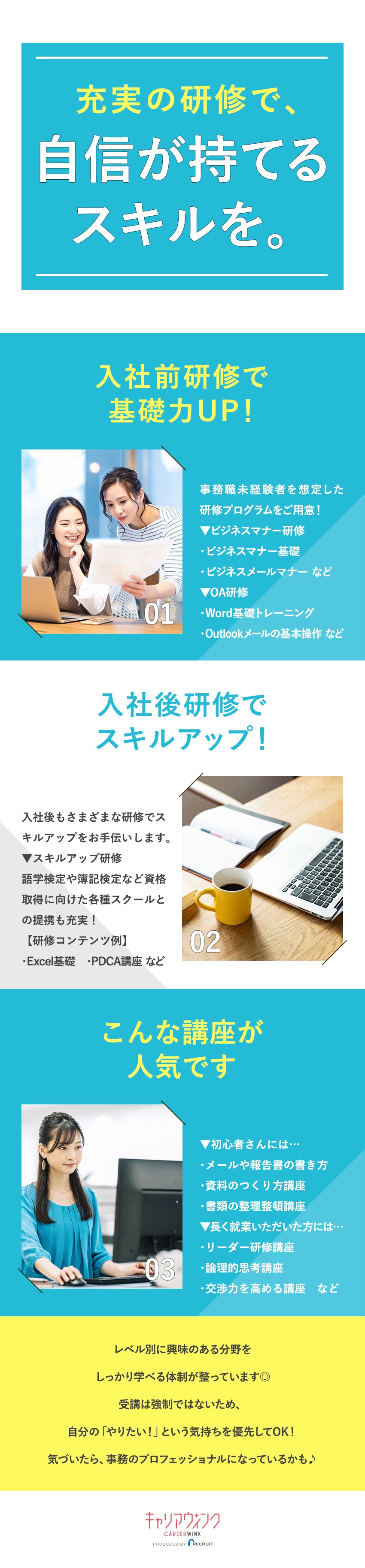 充実の研修で、
自信が持てる
スキルを。

入社前研修で
基礎力UP！

01

事務職未経験者を想定した研修プログラムをご用意！
▼ビジネスマナー研修
・ビジネスマナー基礎
・ビジネスメールマナー など
▼OA研修
・Word基礎トレーニング
・Outlookメールの基本操作 など

入社後研修で
スキルアップ！

入社後もさまざまな研修でスキルアップをお手伝いします。
▼スキルアップ研修
語学検定や簿記検定など資格取得に向けた各種スクールとの提携も充実！
【研修コンテンツ例】
・Excel基礎　・PDCA講座 など

02

こんな講座が
人気です

03

▼初心者さんには…
・メールや報告書の書き方
・資料のつくり方講座
・書類の整理整頓講座
▼長く就業いただいた方には…
・リーダー研修講座
・論理的思考講座
・交渉力を高める講座　など

レベル別に興味のある分野を
しっかり学べる体制が整っています◎
受講は強制ではないため、
自分の「やりたい！」という気持ちを優先してOK！
気づいたら、事務のプロフェッショナルになっているかも♪

キャリアウィンク
CAREERWINK
PRODUCED BY RECRUIT